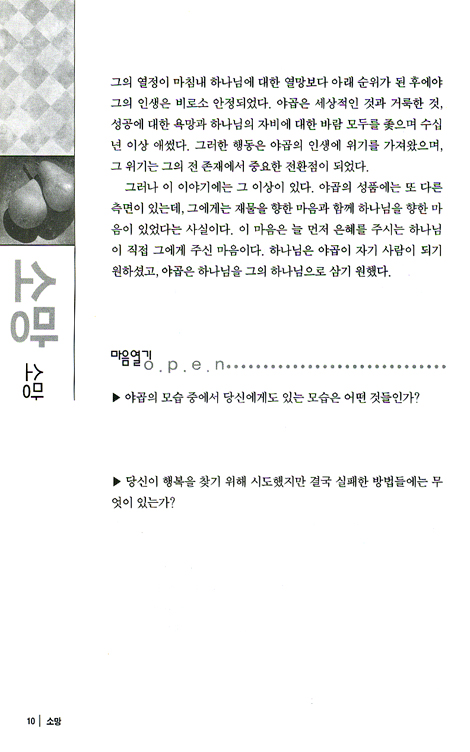 그의 열정이 마침내 하나님에 대한 열망보다 아래 순위가 된 후에야 그의 인생은 비로소 안정되었다. 야곱은 세상적인 것과 거룩한 것, 성공에 대한 욕망과 하나님의 자비에 대한 바람 모두를 좇으며 수십 년 이상 애썼다. 그러한 행동은 야곱의 인생에 위기를 가져왔으며, 그 위기는 그의 전 존재에서 중요한 전환점이 되었다.

그러나 이 이야기에는 그 이상이 있다. 야곱의 성품에는 또 다른 측면이 있는데, 그에게는 재물을 향한 마음과 함께 하나님을 향한 마음이 있었다는 사실이다. 이 마음은 늘 먼저 은혜를 주시는 하나님이 직접 그에게 주신 마음이다. 하나님은 야곱이 자기 사람이 되기 원하셨고, 야곱은 하나님을 그의 하나님으로 삼기 원했다.

소망

소망

마음열기 o.p.e.n

▶ 야곱의 모습 중에서 당신에게도 있는 모습은 어떤 것들인가?

▶ 당신이 행복을 찾기 위해 시도했지만 결국 실패한 방법들에는 무엇이 있는가?

10 | 소망